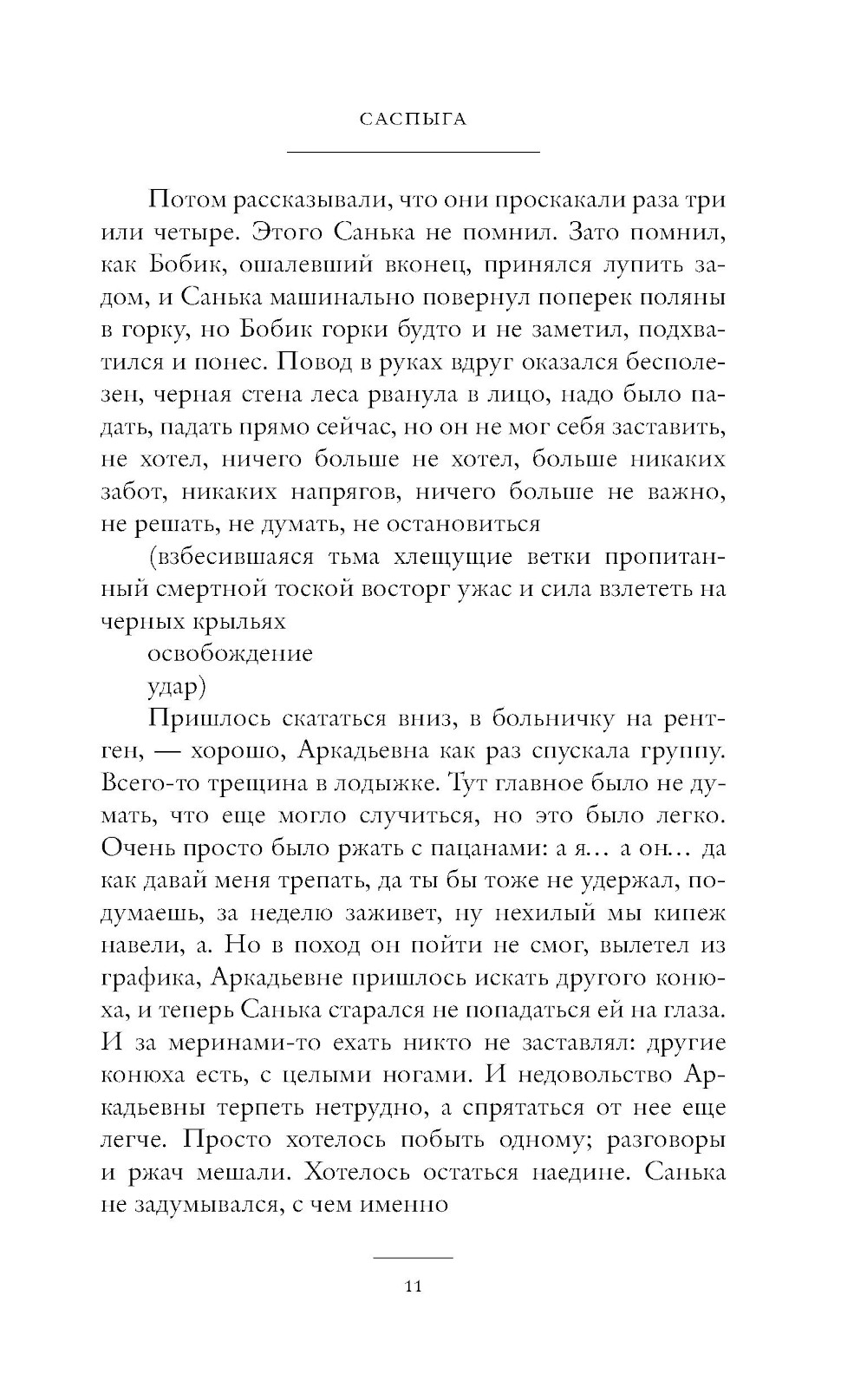 САСПЫГА

Потом рассказывали, что они проскакали раза три или четыре. Этого Санька не помнил. Зато помнил, как Бобик, ошалевший вконец, принялся лупить задом, и Санька машинально повернул поперек поляны в горку, но Бобик горки будто и не заметил, подхватился и понес. Повод в руках вдруг оказался бесполезен, черная стена леса рванула в лицо, надо было падать, падать прямо сейчас, но он не мог себя заставить, не хотел, ничего больше не хотел, больше никаких забот, никаких напрягов, ничего больше не важно, не решать, не думать, не остановиться

(взбесившаяся тьма хлещущие ветки пропитанный смертной тоской восторг ужас и сила взлететь на черных крыльях

освобождение

удар)

Пришлось скататься вниз, в больничку на рентген, — хорошо, Аркадьевна как раз спускала группу. Всего-то трещина в лодыжке. Тут главное было не думать, что еще могло случиться, но это было легко. Очень просто было ржать с пацанами: а я… а он… да как давай меня трепать, да ты бы тоже не удержал, подумаешь, за неделю заживет, ну нехилый мы кипеж навели, а. Но в поход он пойти не смог, вылетел из графика, Аркадьевне пришлось искать другого конюха, и теперь Санька старался не попадаться ей на глаза. И за меринами-то ехать никто не заставлял: другие конюха есть, с целыми ногами. И недовольство Аркадьевны терпеть нетрудно, а спрятаться от нее еще легче. Просто хотелось побыть одному; разговоры и ржач мешали. Хотелось остаться наедине. Санька не задумывался, с чем именно

11